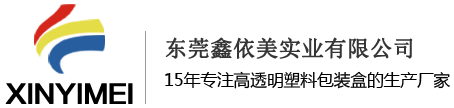 XINYIMEI

东莞鑫依美实业有限公司

15年专注高透明塑料包装盒的生产厂家